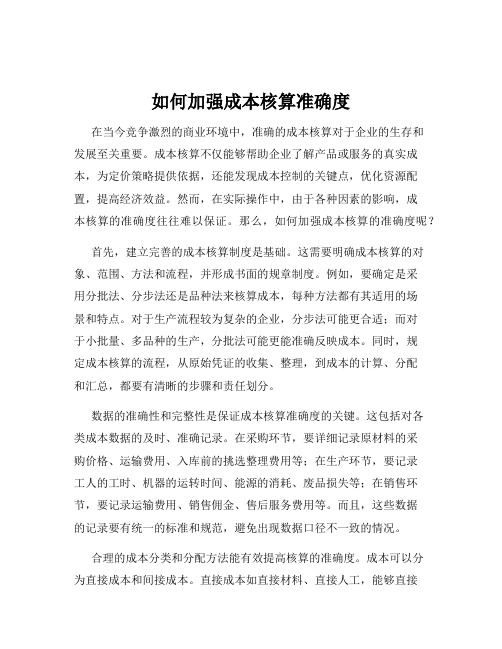 如何加强成本核算准确度

在当今竞争激烈的商业环境中，准确的成本核算对于企业的生存和发展至关重要。成本核算不仅能够帮助企业了解产品或服务的真实成本，为定价策略提供依据，还能发现成本控制的关键点，优化资源配置，提高经济效益。然而，在实际操作中，由于各种因素的影响，成本核算的准确度往往难以保证。那么，如何加强成本核算的准确度呢？

首先，建立完善的成本核算制度是基础。这需要明确成本核算的对象、范围、方法和流程，并形成书面的规章制度。例如，要确定是采用分批法、分步法还是品种法来核算成本，每种方法都有其适用的场景和特点。对于生产流程较为复杂的企业，分步法可能更合适；而对于小批量、多品种的生产，分批法可能更能准确反映成本。同时，规定成本核算的流程，从原始凭证的收集、整理，到成本的计算、分配和汇总，都要有清晰的步骤和责任划分。

数据的准确性和完整性是保证成本核算准确度的关键。这包括对各类成本数据的及时、准确记录。在采购环节，要详细记录原材料的采购价格、运输费用、入库前的挑选整理费用等；在生产环节，要记录工人的工时、机器的运转时间、能源的消耗、废品损失等；在销售环节，要记录运输费用、销售佣金、售后服务费用等。而且，这些数据的记录要有统一的标准和规范，避免出现数据口径不一致的情况。

合理的成本分类和分配方法能有效提高核算的准确度。成本可以分为直接成本和间接成本。直接成本如直接材料、直接人工，能够直接